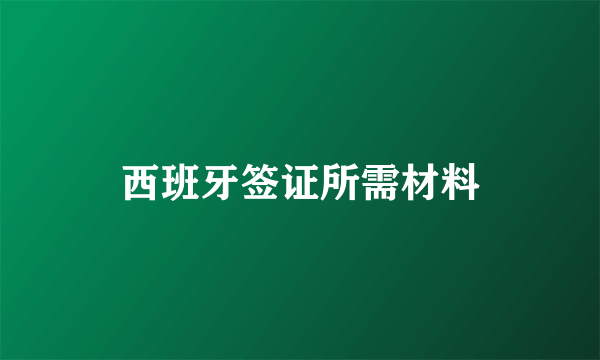 西班牙签证所需材料